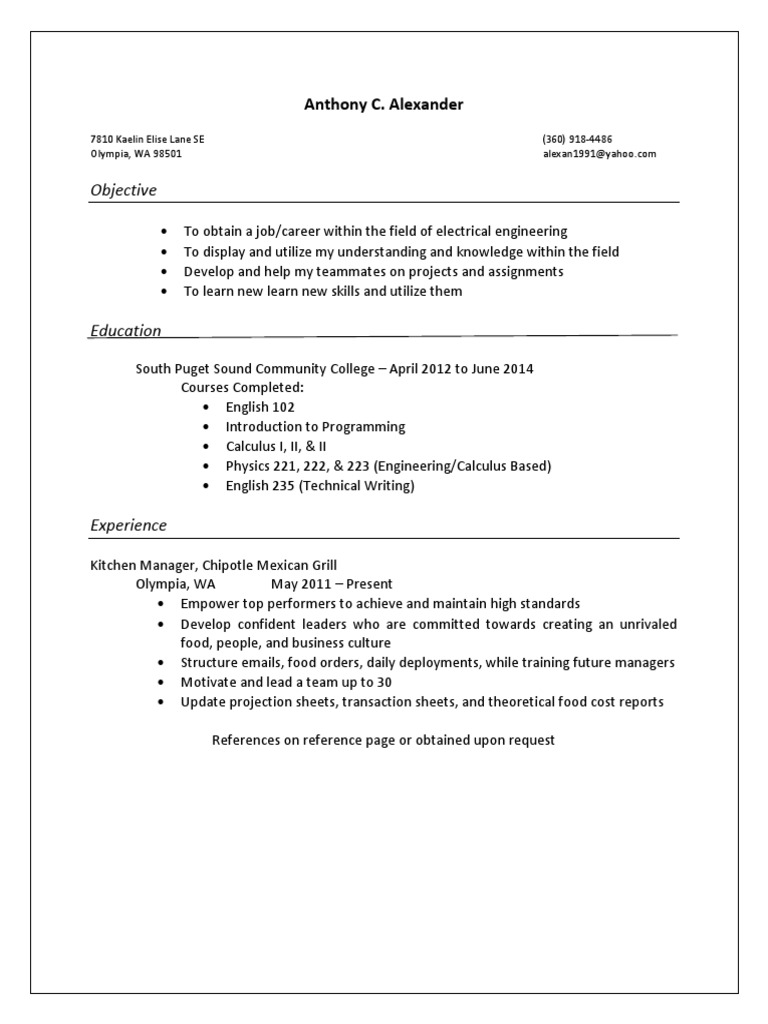 Anthony C. Alexander

7810 Kaelin Elise Lane SE
Olympia, WA 98501

(360) 918-4486
alexan1991@yahoo.com

Objective

- To obtain a job/career within the field of electrical engineering
- To display and utilize my understanding and knowledge within the field
- Develop and help my teammates on projects and assignments
- To learn new learn new skills and utilize them

Education

South Puget Sound Community College – April 2012 to June 2014
Courses Completed:
- English 102
- Introduction to Programming
- Calculus I, II, & II
- Physics 221, 222, & 223 (Engineering/Calculus Based)
- English 235 (Technical Writing)

Experience

Kitchen Manager, Chipotle Mexican Grill
Olympia, WA May 2011 – Present
- Empower top performers to achieve and maintain high standards
- Develop confident leaders who are committed towards creating an unrivaled food, people, and business culture
- Structure emails, food orders, daily deployments, while training future managers
- Motivate and lead a team up to 30
- Update projection sheets, transaction sheets, and theoretical food cost reports

References on reference page or obtained upon request